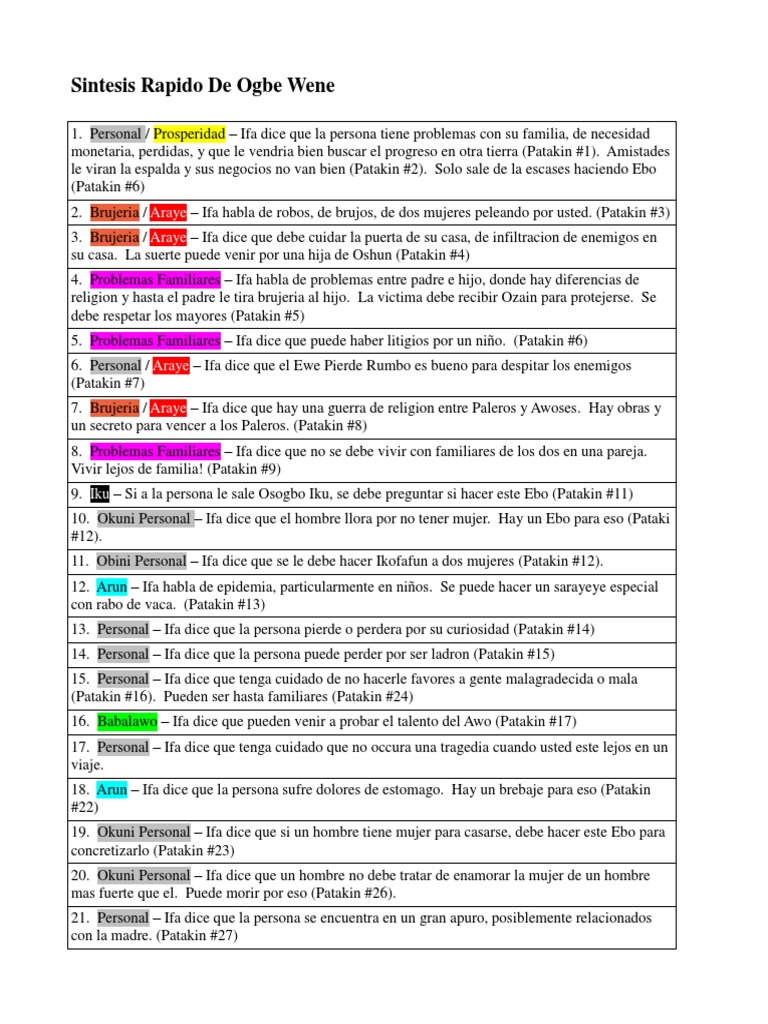 Sintesis Rapido De Ogbe Wene

| |
|---|
| 1. Personal / Prosperidad – Ifa dice que la persona tiene problemas con su familia, de necesidad monetaria, perdidas, y que le vendria bien buscar el progreso en otra tierra (Patakin #1). Amistades le viran la espalda y sus negocios no van bien (Patakin #2). Solo sale de la escases haciendo Ebo (Patakin #6) |
| 2. Brujeria / Araye – Ifa habla de robos, de brujos, de dos mujeres peleando por usted. (Patakin #3) |
| 3. Brujeria / Araye – Ifa dice que debe cuidar la puerta de su casa, de infiltracion de enemigos en su casa. La suerte puede venir por una hija de Oshun (Patakin #4) |
| 4. Problemas Familiares – Ifa habla de problemas entre padre e hijo, donde hay diferencias de religion y hasta el padre le tira brujeria al hijo. La victima debe recibir Ozain para protejerse. Se debe respetar los mayores (Patakin #5) |
| 5. Problemas Familiares – Ifa dice que puede haber litigios por un niño. (Patakin #6) |
| 6. Personal / Araye – Ifa dice que el Ewe Pierde Rumbo es bueno para despitar los enemigos (Patakin #7) |
| 7. Brujeria / Araye – Ifa dice que hay una guerra de religion entre Paleros y Awoses. Hay obras y un secreto para vencer a los Paleros. (Patakin #8) |
| 8. Problemas Familiares – Ifa dice que no se debe vivir con familiares de los dos en una pareja. Vivir lejos de familia! (Patakin #9) |
| 9. Iku – Si a la persona le sale Osogbo Iku, se debe preguntar si hacer este Ebo (Patakin #11) |
| 10. Okuni Personal – Ifa dice que el hombre llora por no tener mujer. Hay un Ebo para eso (Pataki #12). |
| 11. Obini Personal – Ifa dice que se le debe hacer Ikofafun a dos mujeres (Patakin #12). |
| 12. Arun – Ifa habla de epidemia, particularmente en niños. Se puede hacer un sarayeye especial con rabo de vaca. (Patakin #13) |
| 13. Personal – Ifa dice que la persona pierde o perdera por su curiosidad (Patakin #14) |
| 14. Personal – Ifa dice que la persona puede perder por ser ladron (Patakin #15) |
| 15. Personal – Ifa dice que tenga cuidado de no hacerle favores a gente malagradecida o mala (Patakin #16). Pueden ser hasta familiares (Patakin #24) |
| 16. Babalawo – Ifa dice que pueden venir a probar el talento del Awo (Patakin #17) |
| 17. Personal – Ifa dice que tenga cuidado que no occura una tragedia cuando usted este lejos en un viaje. |
| 18. Arun – Ifa dice que la persona sufre dolores de estomago. Hay un brebaje para eso (Patakin #22) |
| 19. Okuni Personal – Ifa dice que si un hombre tiene mujer para casarse, debe hacer este Ebo para concretizarlo (Patakin #23) |
| 20. Okuni Personal – Ifa dice que un hombre no debe tratar de enamorar la mujer de un hombre mas fuerte que el. Puede morir por eso (Patakin #26). |
| 21. Personal – Ifa dice que la persona se encuentra en un gran apuro, posiblemente relacionados con la madre. (Patakin #27) |